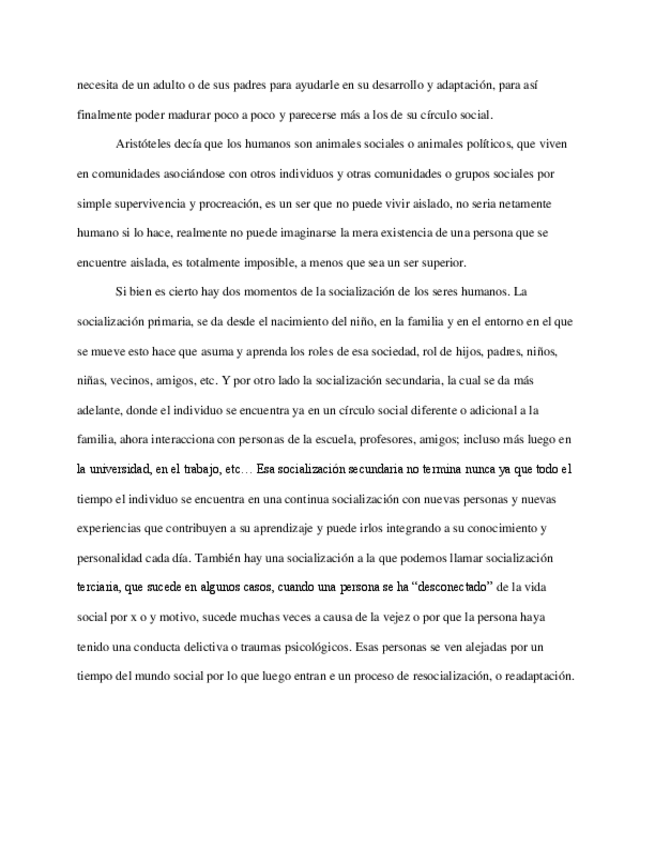 necesita de un adulto o de sus padres para ayudarle en su desarrollo y adaptación, para así finalmente poder madurar poco a poco y parecerse más a los de su círculo social.

Aristóteles decía que los humanos son animales sociales o animales políticos, que viven en comunidades asociándose con otros individuos y otras comunidades o grupos sociales por simple supervivencia y procreación, es un ser que no puede vivir aislado, no seria netamente humano si lo hace, realmente no puede imaginarse la mera existencia de una persona que se encuentre aislada, es totalmente imposible, a menos que sea un ser superior.

Si bien es cierto hay dos momentos de la socialización de los seres humanos. La socialización primaria, se da desde el nacimiento del niño, en la familia y en el entorno en el que se mueve esto hace que asuma y aprenda los roles de esa sociedad, rol de hijos, padres, niños, niñas, vecinos, amigos, etc. Y por otro lado la socialización secundaria, la cual se da más adelante, donde el individuo se encuentra ya en un círculo social diferente o adicional a la familia, ahora interacciona con personas de la escuela, profesores, amigos; incluso más luego en la universidad, en el trabajo, etc… Esa socialización secundaria no termina nunca ya que todo el tiempo el individuo se encuentra en una continua socialización con nuevas personas y nuevas experiencias que contribuyen a su aprendizaje y puede irlos integrando a su conocimiento y personalidad cada día. También hay una socialización a la que podemos llamar socialización terciaria, que sucede en algunos casos, cuando una persona se ha “desconectado” de la vida social por x o y motivo, sucede muchas veces a causa de la vejez o por que la persona haya tenido una conducta delictiva o traumas psicológicos. Esas personas se ven alejadas por un tiempo del mundo social por lo que luego entran e un proceso de resocialización, o readaptación.